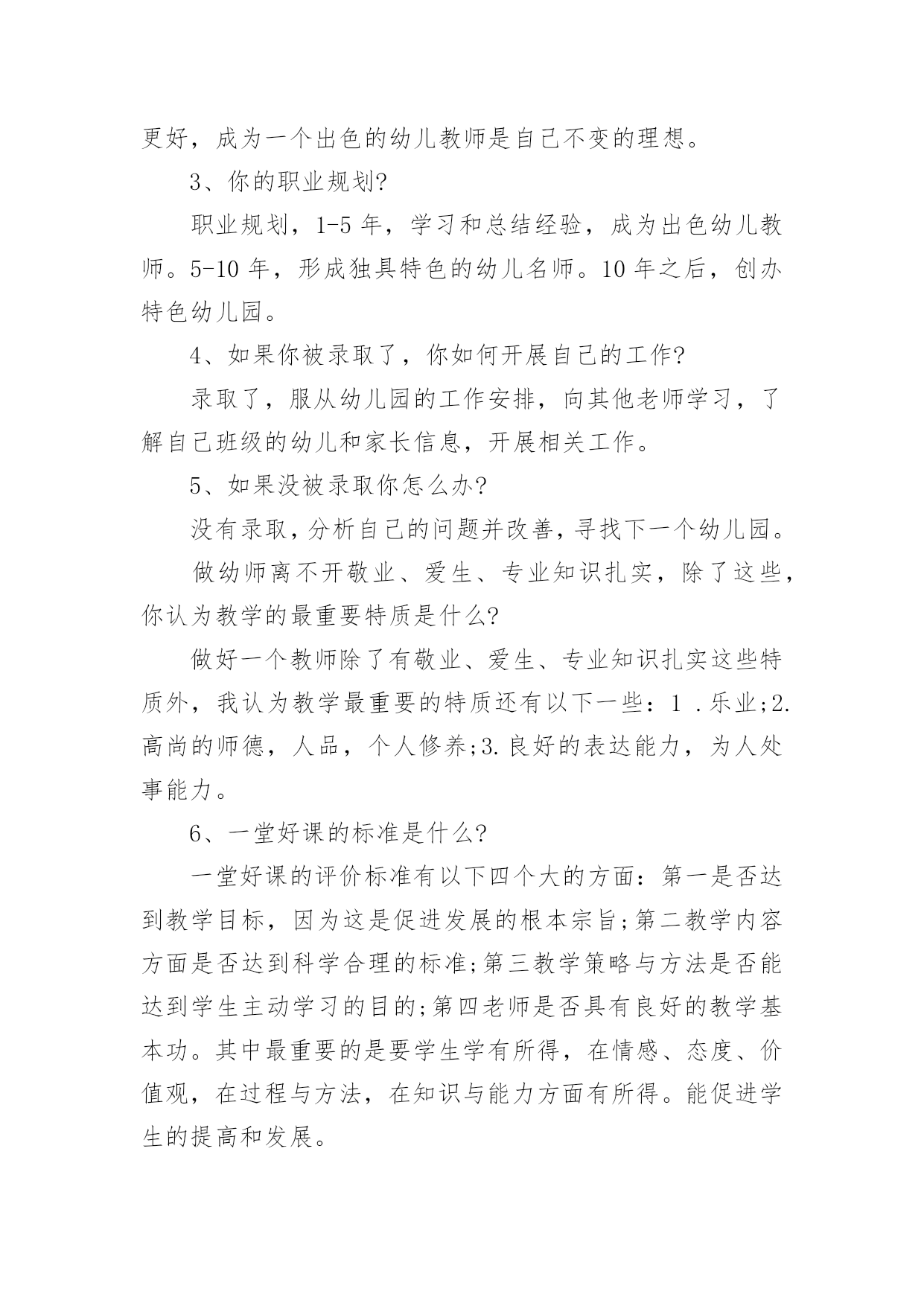 更好，成为一个出色的幼儿教师是自己不变的理想。

3、你的职业规划?

职业规划，1-5 年，学习和总结经验，成为出色幼儿教师。5-10 年，形成独具特色的幼儿名师。10 年之后，创办特色幼儿园。

4、如果你被录取了，你如何开展自己的工作?

录取了，服从幼儿园的工作安排，向其他老师学习，了解自己班级的幼儿和家长信息，开展相关工作。

5、如果没被录取你怎么办?

没有录取，分析自己的问题并改善，寻找下一个幼儿园。

做幼师离不开敬业、爱生、专业知识扎实，除了这些，你认为教学的最重要特质是什么?

做好一个教师除了有敬业、爱生、专业知识扎实这些特质外，我认为教学最重要的特质还有以下一些：1 .乐业;2.高尚的师德，人品，个人修养;3.良好的表达能力，为人处事能力。

6、一堂好课的标准是什么?

一堂好课的评价标准有以下四个大的方面：第一是否达到教学目标，因为这是促进发展的根本宗旨;第二教学内容方面是否达到科学合理的标准;第三教学策略与方法是否能达到学生主动学习的目的;第四老师是否具有良好的教学基本功。其中最重要的是要学生学有所得，在情感、态度、价值观，在过程与方法，在知识与能力方面有所得。能促进学生的提高和发展。